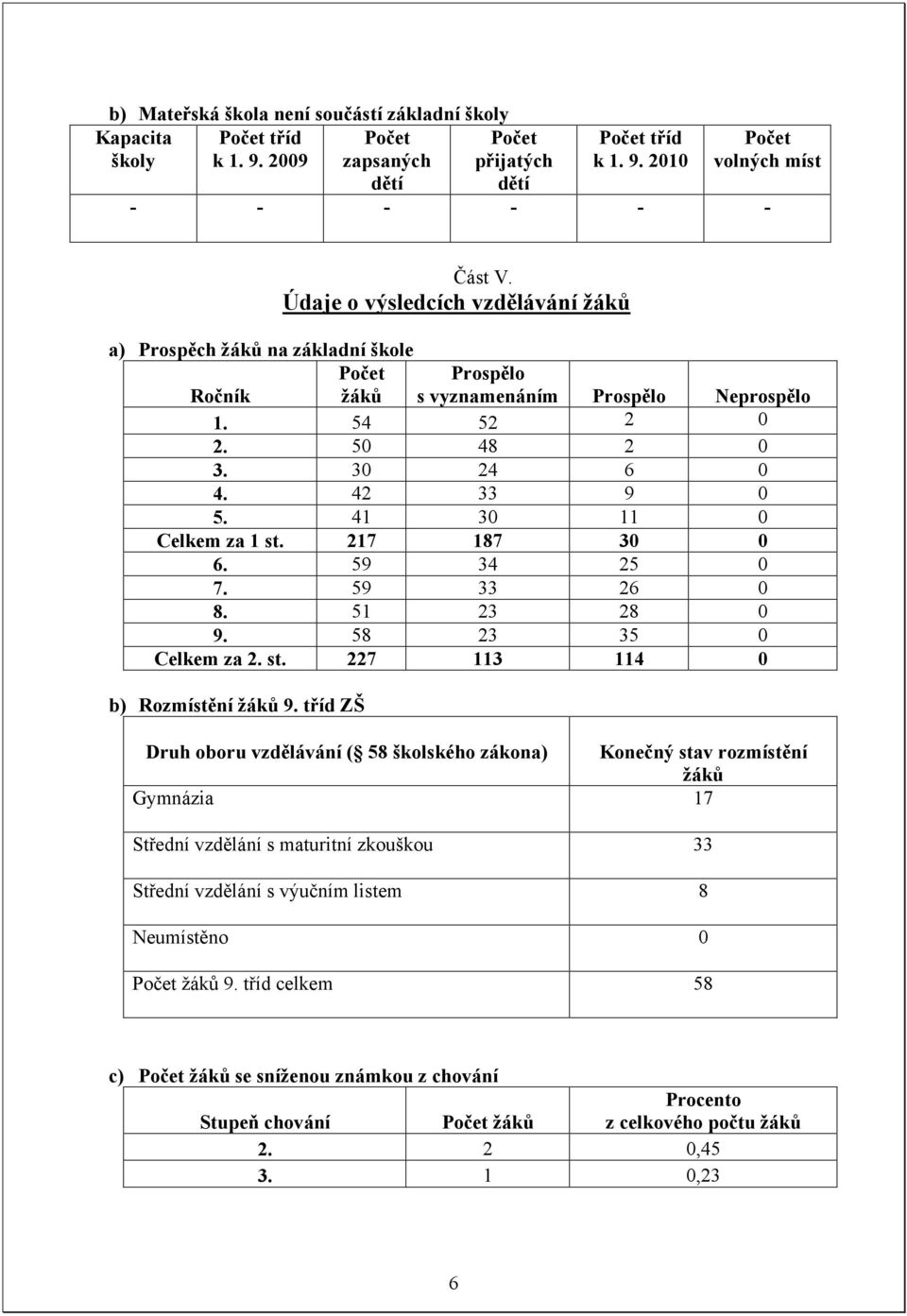 b) Mateřská škola není součástí základní školy

| Kapacita školy | Počet tříd k 1. 9. 2009 | Počet zapsaných dětí | Počet přijatých dětí | Počet tříd k 1. 9. 2010 | Počet volných míst |
|---|---|---|---|---|---|
| - | - | - | - | - | - |

Část V.
Údaje o výsledcích vzdělávání žáků

a) Prospěch žáků na základní škole

| Ročník | Počet žáků | Prospělo s vyznamenáním | Prospělo | Neprospělo |
|---|---|---|---|---|
| 1. | 54 | 52 | 2 | 0 |
| 2. | 50 | 48 | 2 | 0 |
| 3. | 30 | 24 | 6 | 0 |
| 4. | 42 | 33 | 9 | 0 |
| 5. | 41 | 30 | 11 | 0 |
| Celkem za 1 st. | 217 | 187 | 30 | 0 |
| 6. | 59 | 34 | 25 | 0 |
| 7. | 59 | 33 | 26 | 0 |
| 8. | 51 | 23 | 28 | 0 |
| 9. | 58 | 23 | 35 | 0 |
| Celkem za 2. st. | 227 | 113 | 114 | 0 |

b) Rozmístění žáků 9. tříd ZŠ

| Druh oboru vzdělávání ( 58 školského zákona) | Konečný stav rozmístění žáků |
|---|---|
| Gymnázia | 17 |
| Střední vzdělání s maturitní zkouškou | 33 |
| Střední vzdělání s výučním listem | 8 |
| Neumístěno | 0 |
| Počet žáků 9. tříd celkem | 58 |

c) Počet žáků se sníženou známkou z chování

| Stupeň chování | Počet žáků | Procento z celkového počtu žáků |
|---|---|---|
| 2. | 2 | 0,45 |
| 3. | 1 | 0,23 |

6